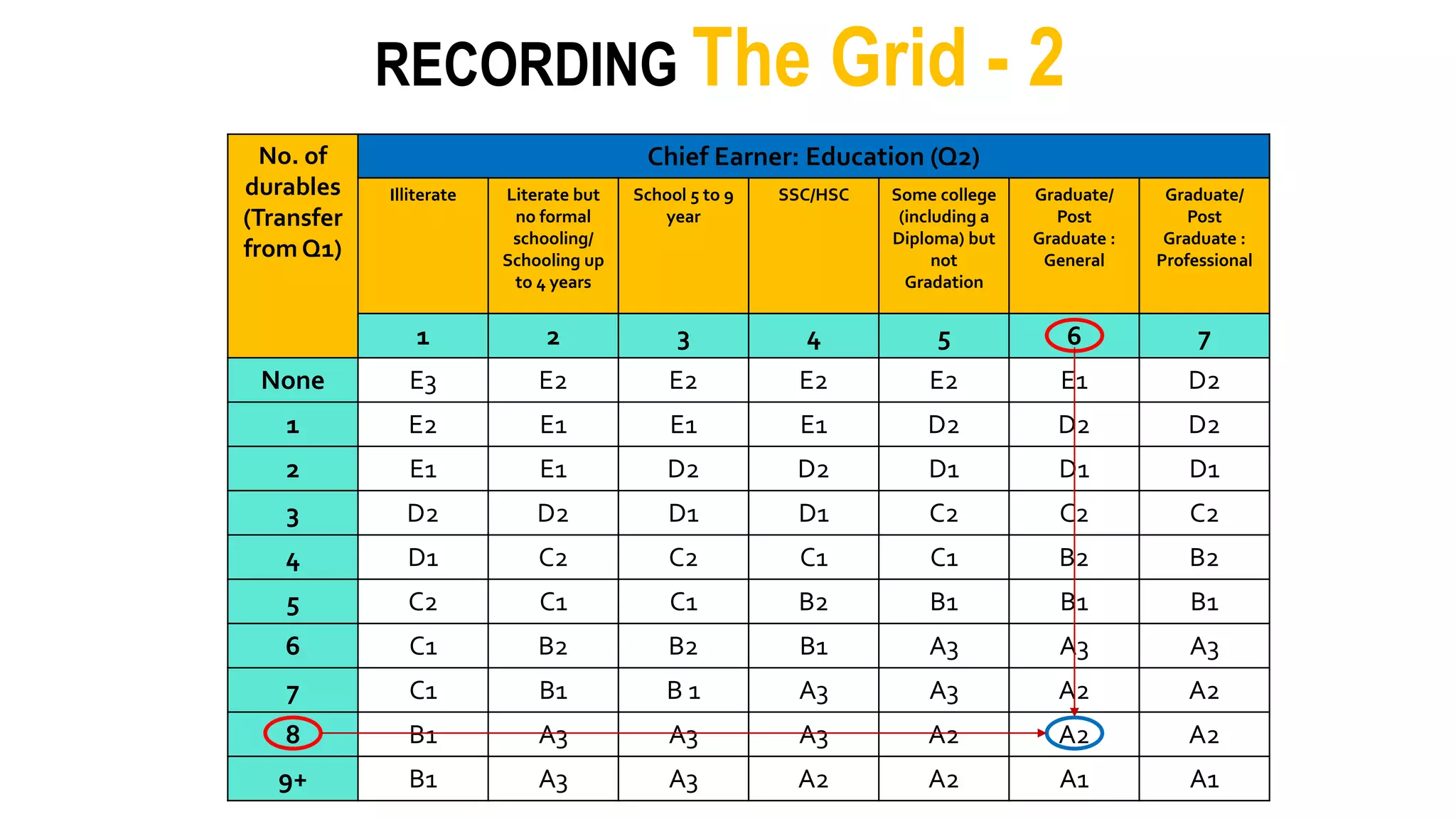 RECORDING The Grid - 2

| No. of durables (Transfer from Q1) | Chief Earner: Education (Q2) | | | | | | |
|---|---|---|---|---|---|---|---|
| | Illiterate | Literate but no formal schooling/ Schooling up to 4 years | School 5 to 9 year | SSC/HSC | Some college (including a Diploma) but not Gradation | Graduate/ Post Graduate : General | Graduate/ Post Graduate : Professional |
| | 1 | 2 | 3 | 4 | 5 | 6 | 7 |
| None | E3 | E2 | E2 | E2 | E2 | E1 | D2 |
| 1 | E2 | E1 | E1 | E1 | D2 | D2 | D2 |
| 2 | E1 | E1 | D2 | D2 | D1 | D1 | D1 |
| 3 | D2 | D2 | D1 | D1 | C2 | C2 | C2 |
| 4 | D1 | C2 | C2 | C1 | C1 | B2 | B2 |
| 5 | C2 | C1 | C1 | B2 | B1 | B1 | B1 |
| 6 | C1 | B2 | B2 | B1 | A3 | A3 | A3 |
| 7 | C1 | B1 | B 1 | A3 | A3 | A2 | A2 |
| 8 | B1 | A3 | A3 | A3 | A2 | A2 | A2 |
| 9+ | B1 | A3 | A3 | A2 | A2 | A1 | A1 |